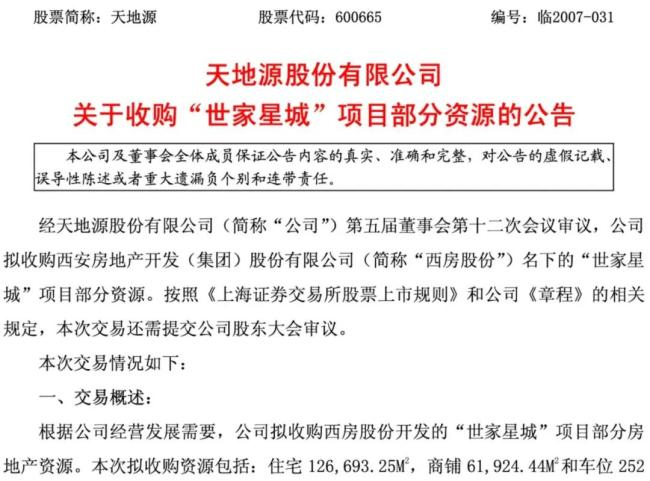 股票简称：天地源　股票代码：600665　编号：临2007-031

天地源股份有限公司
关于收购“世家星城”项目部分资源的公告

本公司及董事会全体成员保证公告内容的真实、准确和完整，对公告的虚假记载、误导性陈述或者重大遗漏负个别和连带责任。

经天地源股份有限公司（简称“公司”）第五届董事会第十二次会议审议，公司拟收购西安房地产开发（集团）股份有限公司（简称“西房股份”）名下的“世家星城”项目部分资源。按照《上海证券交易所股票上市规则》和公司《章程》的相关规定，本次交易还需提交公司股东大会审议。

本次交易情况如下：

一、交易概述：

根据公司经营发展需要，公司拟收购西房股份开发的“世家星城”项目部分房地产资源。本次拟收购资源包括：住宅126,693.25$M^2$，商铺61,924.44$M^2$和车位252